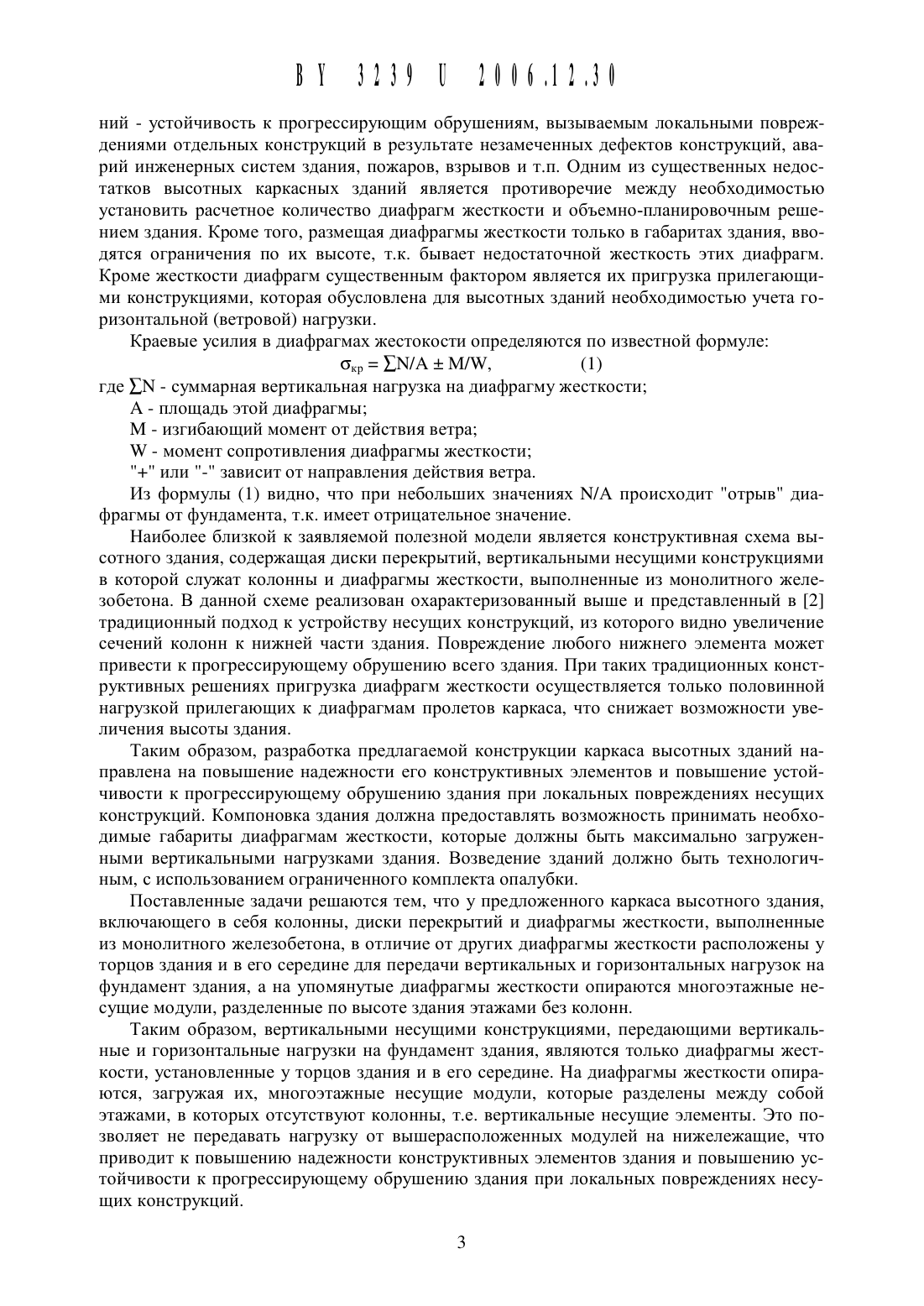 BY 3239 U 2006.12.30

ний - устойчивость к прогрессирующим обрушениям, вызываемым локальными повреждениями отдельных конструкций в результате незамеченных дефектов конструкций, аварий инженерных систем здания, пожаров, взрывов и т.п. Одним из существенных недостатков высотных каркасных зданий является противоречие между необходимостью установить расчетное количество диафрагм жесткости и объемно-планировочным решением здания. Кроме того, размещая диафрагмы жесткости только в габаритах здания, вводятся ограничения по их высоте, т.к. бывает недостаточной жесткость этих диафрагм. Кроме жесткости диафрагм существенным фактором является их пригрузка прилегающими конструкциями, которая обусловлена для высотных зданий необходимостью учета горизонтальной (ветровой) нагрузки.

Краевые усилия в диафрагмах жестокости определяются по известной формуле:

$\sigma_{кр} = \sum N/A \pm M/W,$ (1)

где $\sum N$ - суммарная вертикальная нагрузка на диафрагму жесткости;

A - площадь этой диафрагмы;

M - изгибающий момент от действия ветра;

W - момент сопротивления диафрагмы жесткости;

"+" или "-" зависит от направления действия ветра.

Из формулы (1) видно, что при небольших значениях N/A происходит "отрыв" диафрагмы от фундамента, т.к. имеет отрицательное значение.

Наиболее близкой к заявляемой полезной модели является конструктивная схема высотного здания, содержащая диски перекрытий, вертикальными несущими конструкциями в которой служат колонны и диафрагмы жесткости, выполненные из монолитного железобетона. В данной схеме реализован охарактеризованный выше и представленный в [2] традиционный подход к устройству несущих конструкций, из которого видно увеличение сечений колонн к нижней части здания. Повреждение любого нижнего элемента может привести к прогрессирующему обрушению всего здания. При таких традиционных конструктивных решениях пригрузка диафрагм жесткости осуществляется только половинной нагрузкой прилегающих к диафрагмам пролетов каркаса, что снижает возможности увеличения высоты здания.

Таким образом, разработка предлагаемой конструкции каркаса высотных зданий направлена на повышение надежности его конструктивных элементов и повышение устойчивости к прогрессирующему обрушению здания при локальных повреждениях несущих конструкций. Компоновка здания должна предоставлять возможность принимать необходимые габариты диафрагмам жесткости, которые должны быть максимально загруженными вертикальными нагрузками здания. Возведение зданий должно быть технологичным, с использованием ограниченного комплекта опалубки.

Поставленные задачи решаются тем, что у предложенного каркаса высотного здания, включающего в себя колонны, диски перекрытий и диафрагмы жесткости, выполненные из монолитного железобетона, в отличие от других диафрагмы жесткости расположены у торцов здания и в его середине для передачи вертикальных и горизонтальных нагрузок на фундамент здания, а на упомянутые диафрагмы жесткости опираются многоэтажные несущие модули, разделенные по высоте здания этажами без колонн.

Таким образом, вертикальными несущими конструкциями, передающими вертикальные и горизонтальные нагрузки на фундамент здания, являются только диафрагмы жесткости, установленные у торцов здания и в его середине. На диафрагмы жесткости опираются, загружая их, многоэтажные несущие модули, которые разделены между собой этажами, в которых отсутствуют колонны, т.е. вертикальные несущие элементы. Это позволяет не передавать нагрузку от вышерасположенных модулей на нижележащие, что приводит к повышению надежности конструктивных элементов здания и повышению устойчивости к прогрессирующему обрушению здания при локальных повреждениях несущих конструкций.

3